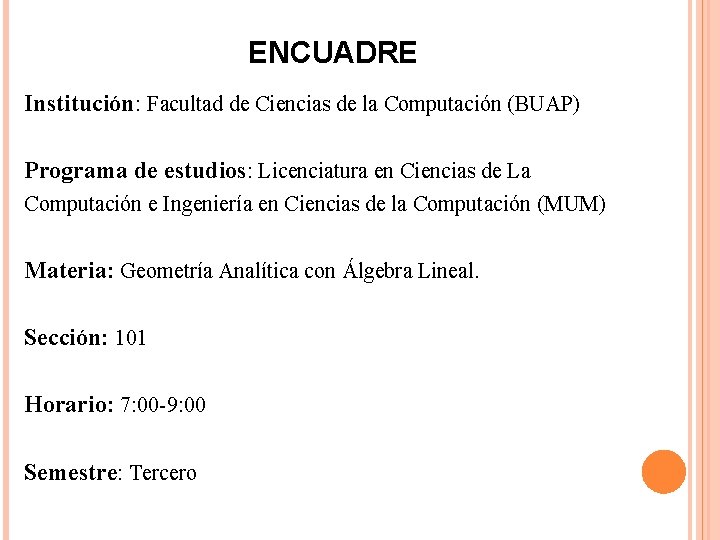 ENCUADRE

Institución: Facultad de Ciencias de la Computación (BUAP)

Programa de estudios: Licenciatura en Ciencias de La Computación e Ingeniería en Ciencias de la Computación (MUM)

Materia: Geometría Analítica con Álgebra Lineal.

Sección: 101

Horario: 7:00-9:00

Semestre: Tercero